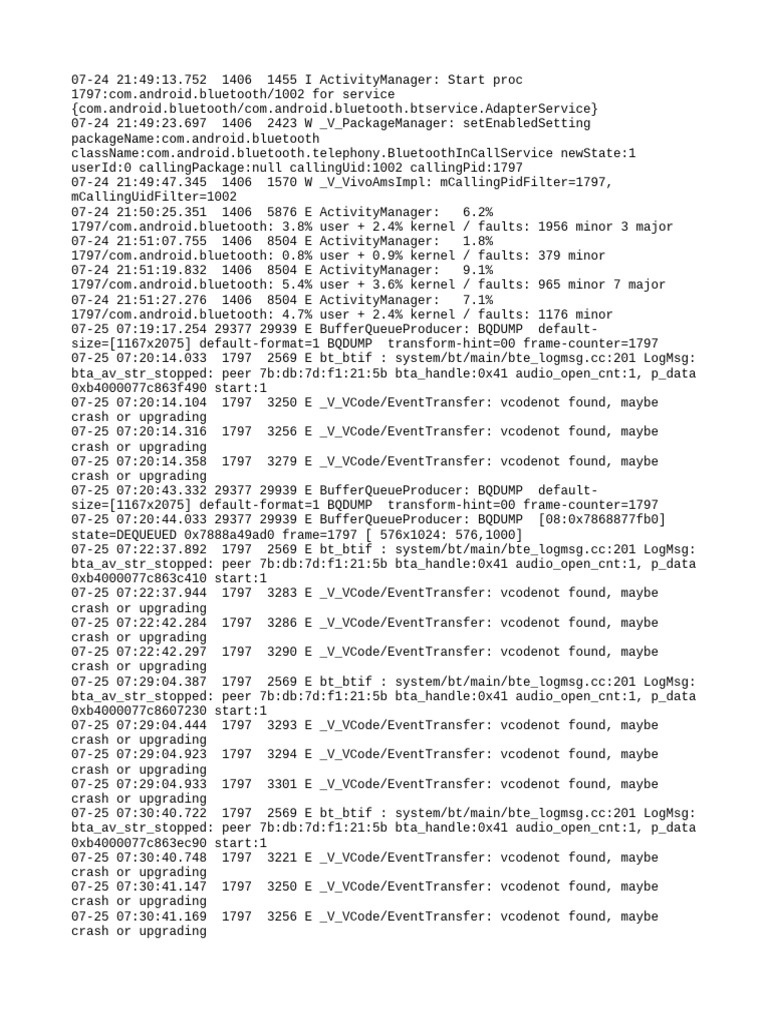 07-24 21:49:13.752  1406  1455 I ActivityManager: Start proc 1797:com.android.bluetooth/1002 for service {com.android.bluetooth/com.android.bluetooth.btservice.AdapterService}
07-24 21:49:23.697  1406  2423 W _V_PackageManager: setEnabledSetting packageName:com.android.bluetooth className:com.android.bluetooth.telephony.BluetoothInCallService newState:1 userId:0 callingPackage:null callingUid:1002 callingPid:1797
07-24 21:49:47.345  1406  1570 W _V_VivoAmsImpl: mCallingPidFilter=1797, mCallingUidFilter=1002
07-24 21:50:25.351  1406  5876 E ActivityManager:   6.2% 1797/com.android.bluetooth: 3.8% user + 2.4% kernel / faults: 1956 minor 3 major
07-24 21:51:07.755  1406  8504 E ActivityManager:   1.8% 1797/com.android.bluetooth: 0.8% user + 0.9% kernel / faults: 379 minor
07-24 21:51:19.832  1406  8504 E ActivityManager:   9.1% 1797/com.android.bluetooth: 5.4% user + 3.6% kernel / faults: 965 minor 7 major
07-24 21:51:27.276  1406  8504 E ActivityManager:   7.1% 1797/com.android.bluetooth: 4.7% user + 2.4% kernel / faults: 1176 minor
07-25 07:19:17.254 29377 29939 E BufferQueueProducer: BQDUMP  default-size=[1167x2075] default-format=1 BQDUMP  transform-hint=00 frame-counter=1797
07-25 07:20:14.033  1797  2569 E bt_btif : system/bt/main/bte_logmsg.cc:201 LogMsg: bta_av_str_stopped: peer 7b:db:7d:f1:21:5b bta_handle:0x41 audio_open_cnt:1, p_data 0xb4000077c863f490 start:1
07-25 07:20:14.104  1797  3250 E _V_VCode/EventTransfer: vcodenot found, maybe crash or upgrading
07-25 07:20:14.316  1797  3256 E _V_VCode/EventTransfer: vcodenot found, maybe crash or upgrading
07-25 07:20:14.358  1797  3279 E _V_VCode/EventTransfer: vcodenot found, maybe crash or upgrading
07-25 07:20:43.332 29377 29939 E BufferQueueProducer: BQDUMP  default-size=[1167x2075] default-format=1 BQDUMP  transform-hint=00 frame-counter=1797
07-25 07:20:44.033 29377 29939 E BufferQueueProducer: BQDUMP  [08:0x7868877fb0] state=DEQUEUED 0x7888a49ad0 frame=1797 [ 576x1024: 576,1000]
07-25 07:22:37.892  1797  2569 E bt_btif : system/bt/main/bte_logmsg.cc:201 LogMsg: bta_av_str_stopped: peer 7b:db:7d:f1:21:5b bta_handle:0x41 audio_open_cnt:1, p_data 0xb4000077c863c410 start:1
07-25 07:22:37.944  1797  3283 E _V_VCode/EventTransfer: vcodenot found, maybe crash or upgrading
07-25 07:22:42.284  1797  3286 E _V_VCode/EventTransfer: vcodenot found, maybe crash or upgrading
07-25 07:22:42.297  1797  3290 E _V_VCode/EventTransfer: vcodenot found, maybe crash or upgrading
07-25 07:29:04.387  1797  2569 E bt_btif : system/bt/main/bte_logmsg.cc:201 LogMsg: bta_av_str_stopped: peer 7b:db:7d:f1:21:5b bta_handle:0x41 audio_open_cnt:1, p_data 0xb4000077c8607230 start:1
07-25 07:29:04.444  1797  3293 E _V_VCode/EventTransfer: vcodenot found, maybe crash or upgrading
07-25 07:29:04.923  1797  3294 E _V_VCode/EventTransfer: vcodenot found, maybe crash or upgrading
07-25 07:29:04.933  1797  3301 E _V_VCode/EventTransfer: vcodenot found, maybe crash or upgrading
07-25 07:30:40.722  1797  2569 E bt_btif : system/bt/main/bte_logmsg.cc:201 LogMsg: bta_av_str_stopped: peer 7b:db:7d:f1:21:5b bta_handle:0x41 audio_open_cnt:1, p_data 0xb4000077c863ec90 start:1
07-25 07:30:40.748  1797  3221 E _V_VCode/EventTransfer: vcodenot found, maybe crash or upgrading
07-25 07:30:41.147  1797  3250 E _V_VCode/EventTransfer: vcodenot found, maybe crash or upgrading
07-25 07:30:41.169  1797  3256 E _V_VCode/EventTransfer: vcodenot found, maybe crash or upgrading